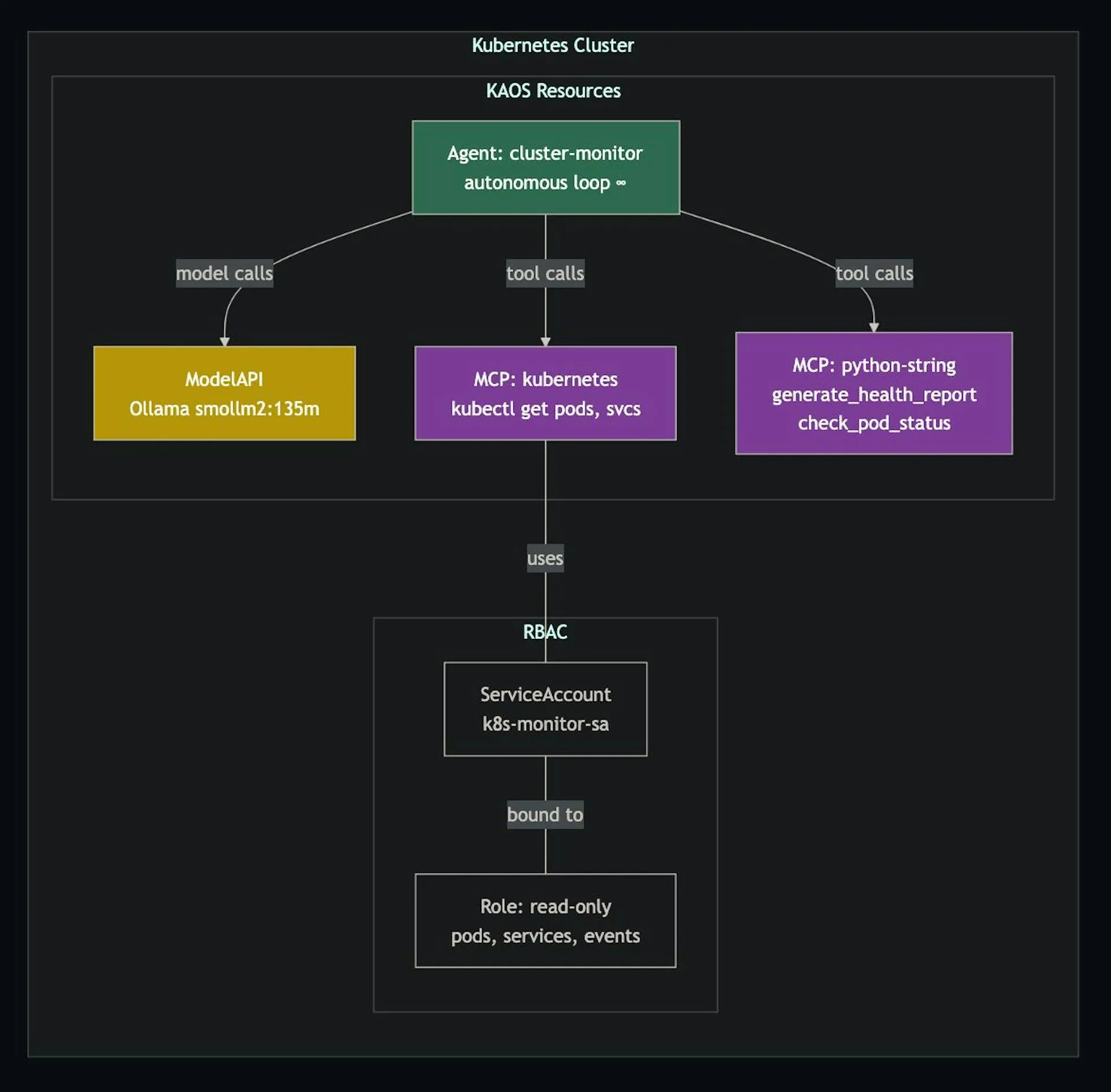 Kubernetes Cluster

KAOS Resources

Agent: cluster-monitor
autonomous loop ∞

model calls

tool calls

tool calls

ModelAPI
Ollama smollm2:135m

MCP: kubernetes
kubectl get pods, svcs

MCP: python-string
generate_health_report
check_pod_status

uses

RBAC

ServiceAccount
k8s-monitor-sa

bound to

Role: read-only
pods, services, events